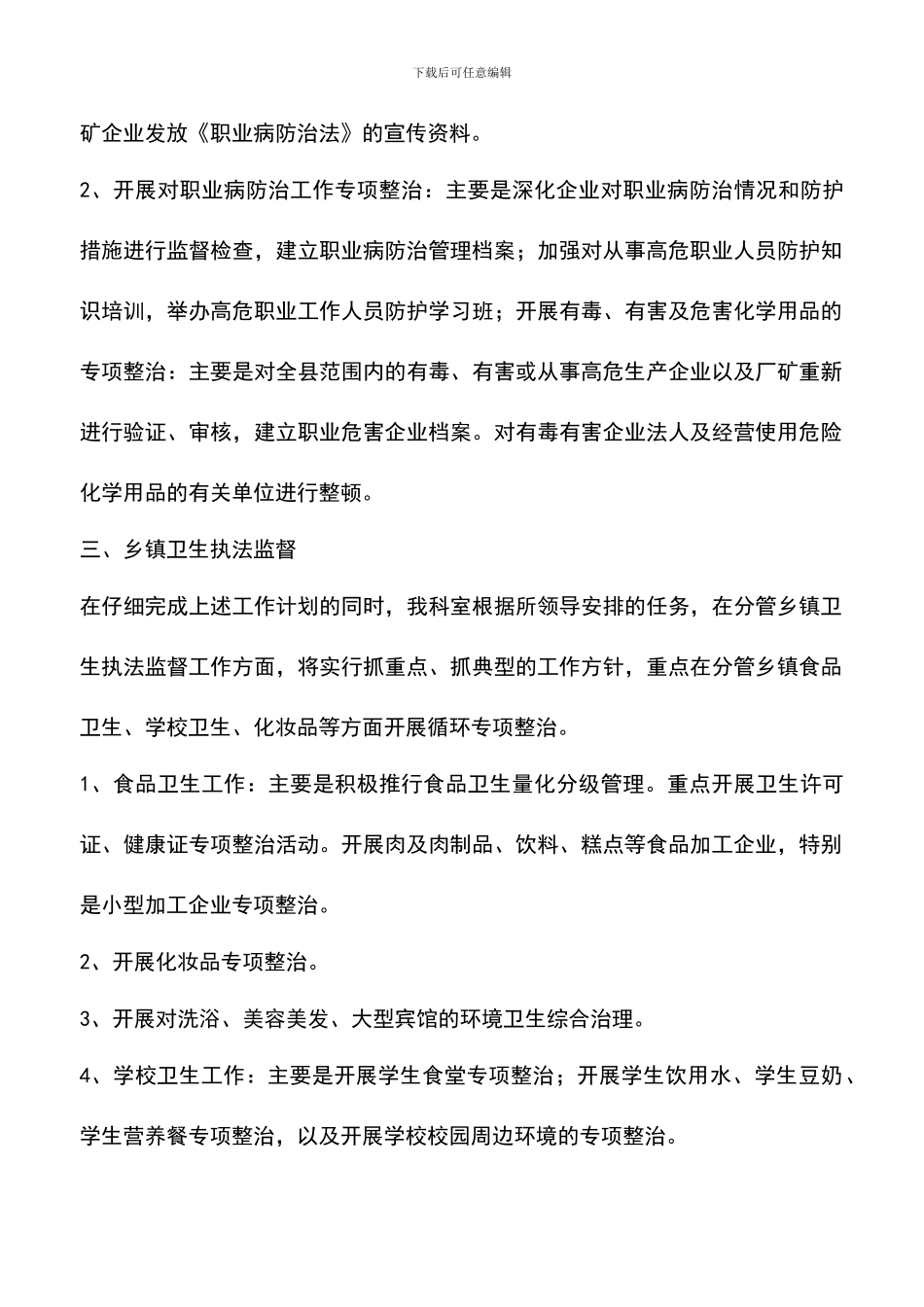 下载后可任意编辑

矿企业发放《职业病防治法》的宣传资料。

2、开展对职业病防治工作专项整治：主要是深化企业对职业病防治情况和防护措施进行监督检查，建立职业病防治管理档案；加强对从事高危职业人员防护知识培训，举办高危职业工作人员防护学习班；开展有毒、有害及危害化学用品的专项整治：主要是对全县范围内的有毒、有害或从事高危生产企业以及厂矿重新进行验证、审核，建立职业危害企业档案。对有毒有害企业法人及经营使用危险化学用品的有关单位进行整顿。

三、乡镇卫生执法监督

在仔细完成上述工作计划的同时，我科室根据所领导安排的任务，在分管乡镇卫生执法监督工作方面，将实行抓重点、抓典型的工作方针，重点在分管乡镇食品卫生、学校卫生、化妆品等方面开展循环专项整治。

1、食品卫生工作：主要是积极推行食品卫生量化分级管理。重点开展卫生许可证、健康证专项整治活动。开展肉及肉制品、饮料、糕点等食品加工企业，特别是小型加工企业专项整治。

2、开展化妆品专项整治。

3、开展对洗浴、美容美发、大型宾馆的环境卫生综合治理。

4、学校卫生工作：主要是开展学生食堂专项整治；开展学生饮用水、学生豆奶、学生营养餐专项整治，以及开展学校校园周边环境的专项整治。